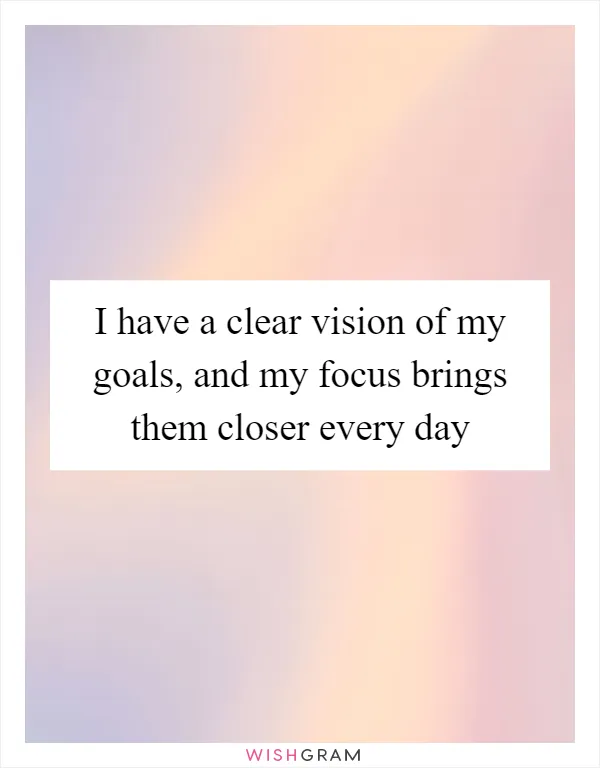 I have a clear vision of my goals, and my focus brings them closer every day

WISHGRAM